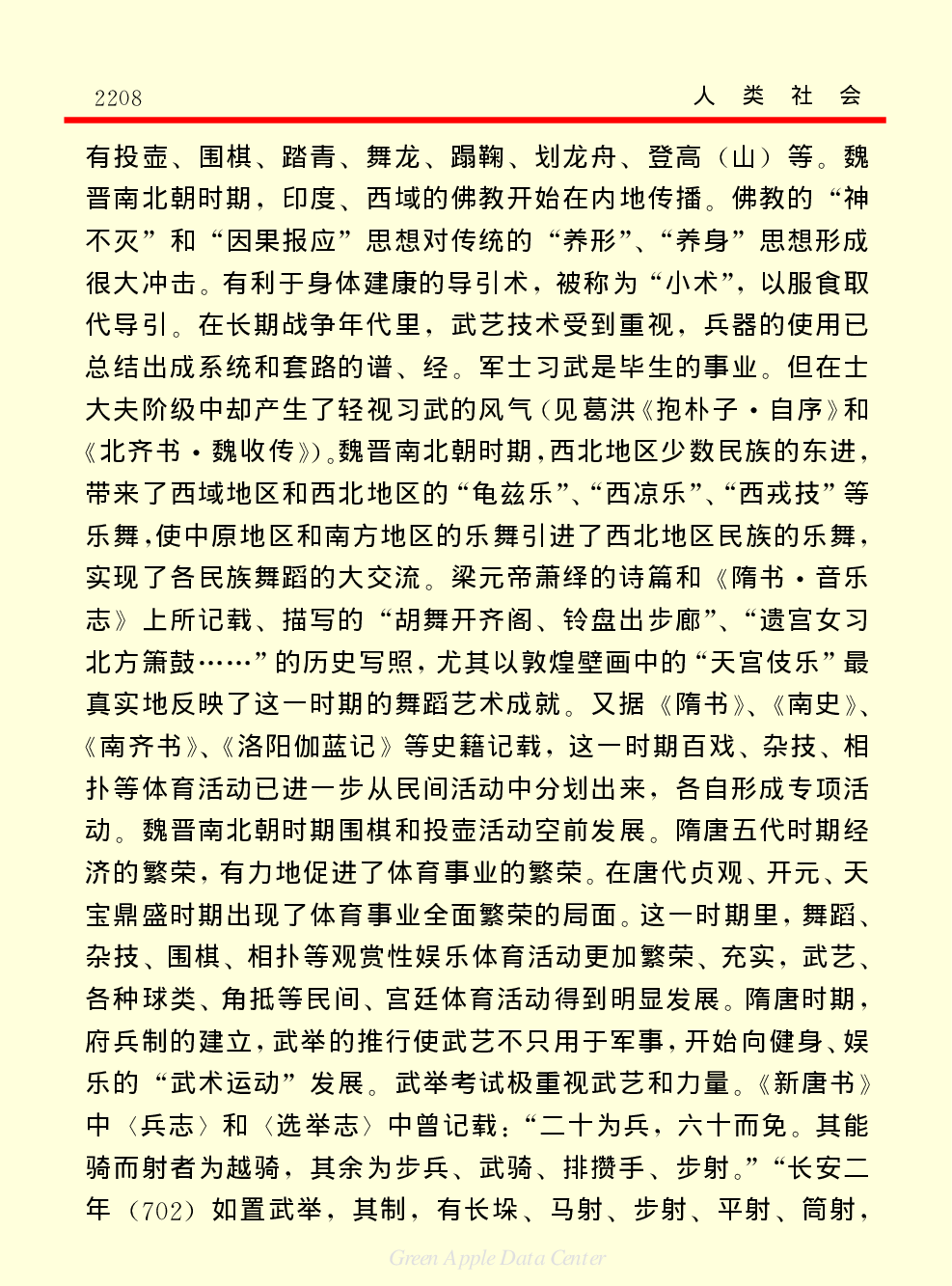 2208　　人　类　社　会

有投壶、围棋、踏青、舞龙、蹋鞠、划龙舟、登高（山）等。魏晋南北朝时期，印度、西域的佛教开始在内地传播。佛教的“神不灭”和“因果报应”思想对传统的“养形”、“养身”思想形成很大冲击。有利于身体建康的导引术，被称为“小术”，以服食取代导引。在长期战争年代里，武艺技术受到重视，兵器的使用已总结出成系统和套路的谱、经。军士习武是毕生的事业。但在士大夫阶级中却产生了轻视习武的风气（见葛洪《抱朴子·自序》和《北齐书·魏收传》）。魏晋南北朝时期，西北地区少数民族的东进，带来了西域地区和西北地区的“龟兹乐”、“西凉乐”、“西戎技”等乐舞，使中原地区和南方地区的乐舞引进了西北地区民族的乐舞，实现了各民族舞蹈的大交流。梁元帝萧绎的诗篇和《隋书·音乐志》上所记载、描写的“胡舞开齐阁、铃盘出步廊”、“遗宫女习北方箫鼓……”的历史写照，尤其以敦煌壁画中的“天宫伎乐”最真实地反映了这一时期的舞蹈艺术成就。又据《隋书》、《南史》、《南齐书》、《洛阳伽蓝记》等史籍记载，这一时期百戏、杂技、相扑等体育活动已进一步从民间活动中分划出来，各自形成专项活动。魏晋南北朝时期围棋和投壶活动空前发展。隋唐五代时期经济的繁荣，有力地促进了体育事业的繁荣。在唐代贞观、开元、天宝鼎盛时期出现了体育事业全面繁荣的局面。这一时期里，舞蹈、杂技、围棋、相扑等观赏性娱乐体育活动更加繁荣、充实，武艺、各种球类、角抵等民间、宫廷体育活动得到明显发展。隋唐时期，府兵制的建立，武举的推行使武艺不只用于军事，开始向健身、娱乐的“武术运动”发展。武举考试极重视武艺和力量。《新唐书》中〈兵志〉和〈选举志〉中曾记载：“二十为兵，六十而免。其能骑而射者为越骑，其余为步兵、武骑、排攒手、步射。”“长安二年（702）如置武举，其制，有长垛、马射、步射、平射、筒射，

Green Apple Data Center